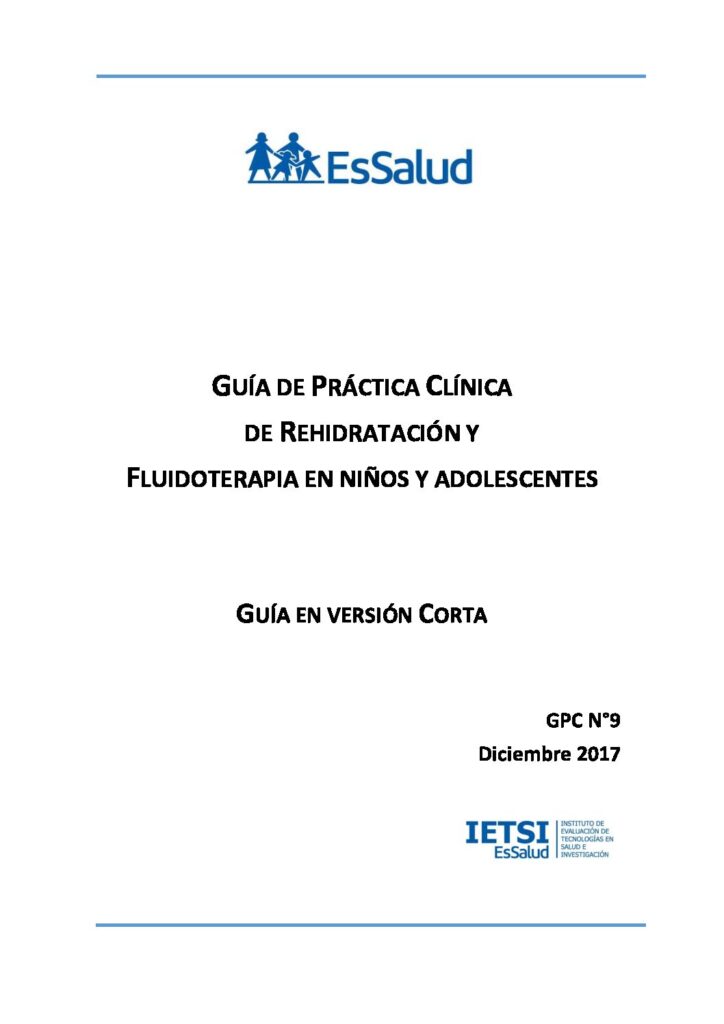 EsSalud

GUÍA DE PRÁCTICA CLÍNICA
DE REHIDRATACIÓN Y
FLUIDOTERAPIA EN NIÑOS Y ADOLESCENTES

GUÍA EN VERSIÓN CORTA

GPC N°9
Diciembre 2017

IETSI
EsSalud
INSTITUTO DE EVALUACIÓN DE TECNOLOGÍAS EN SALUD E INVESTIGACIÓN